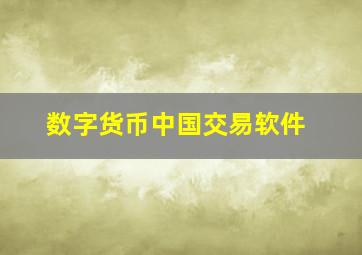 数字货币中国交易软件